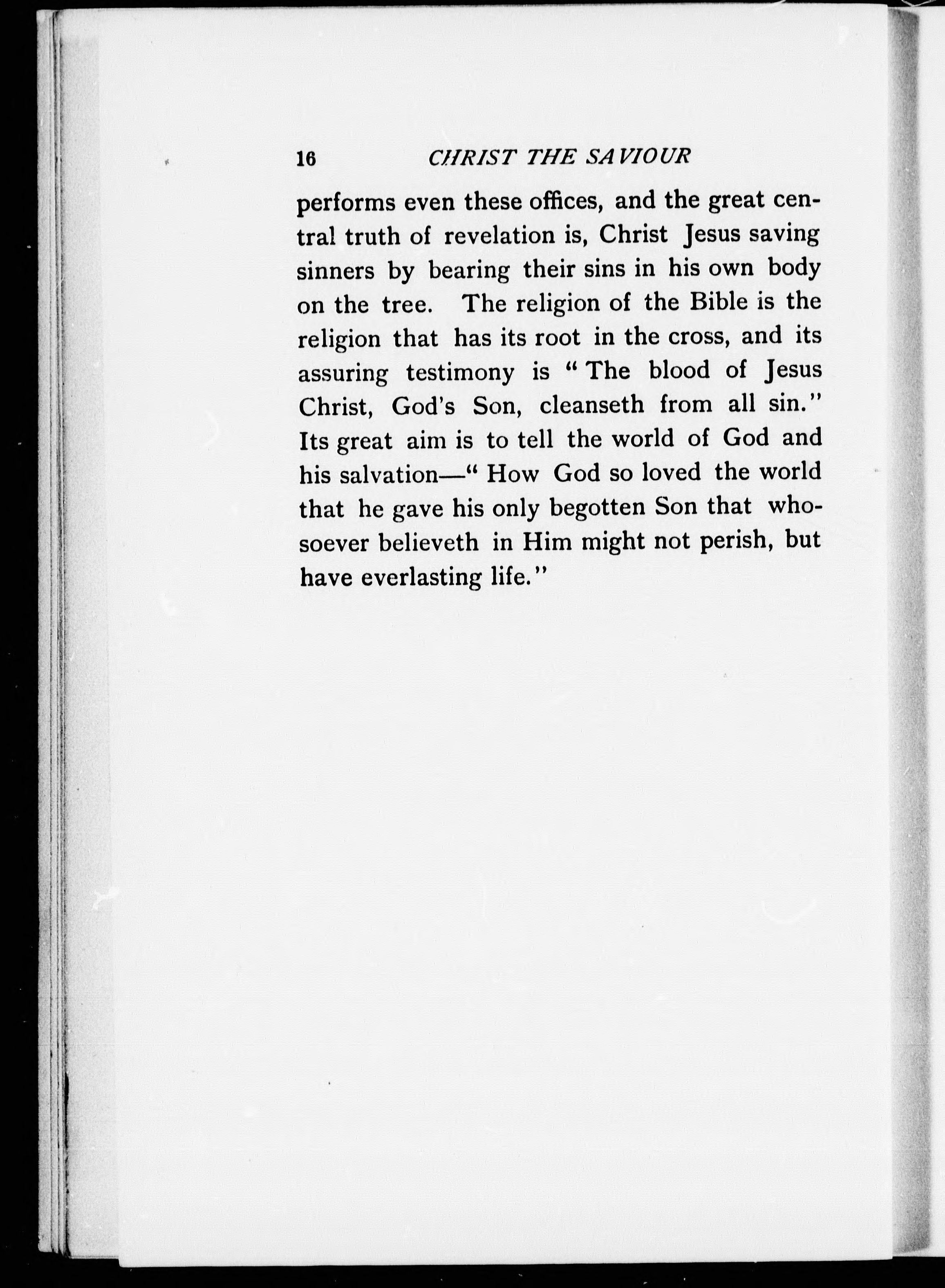 16 CHRIST THE SAVIOUR

performs even these offices, and the great central truth of revelation is, Christ Jesus saving sinners by bearing their sins in his own body on the tree. The religion of the Bible is the religion that has its root in the cross, and its assuring testimony is "The blood of Jesus Christ, God's Son, cleanseth from all sin." Its great aim is to tell the world of God and his salvation—"How God so loved the world that he gave his only begotten Son that whosoever believeth in Him might not perish, but have everlasting life."